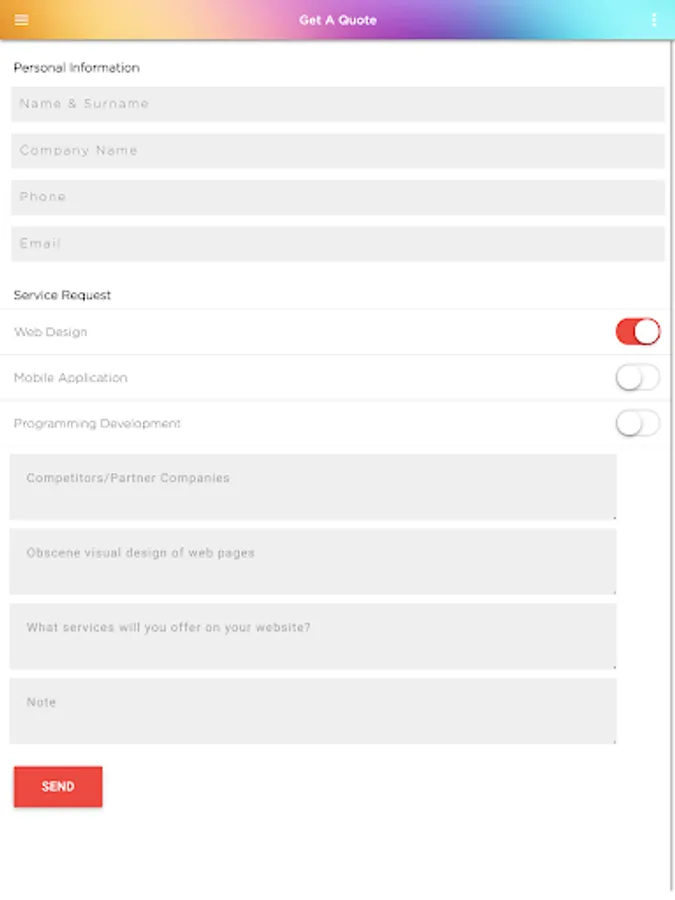 Get A Quote

Personal Information

Name & Surname

Company Name

Phone

Email

Service Request

Web Design

Mobile Application

Programming Development

Competitors/Partner Companies

Obscene visual design of web pages

What services will you offer on your website?

Note

SEND